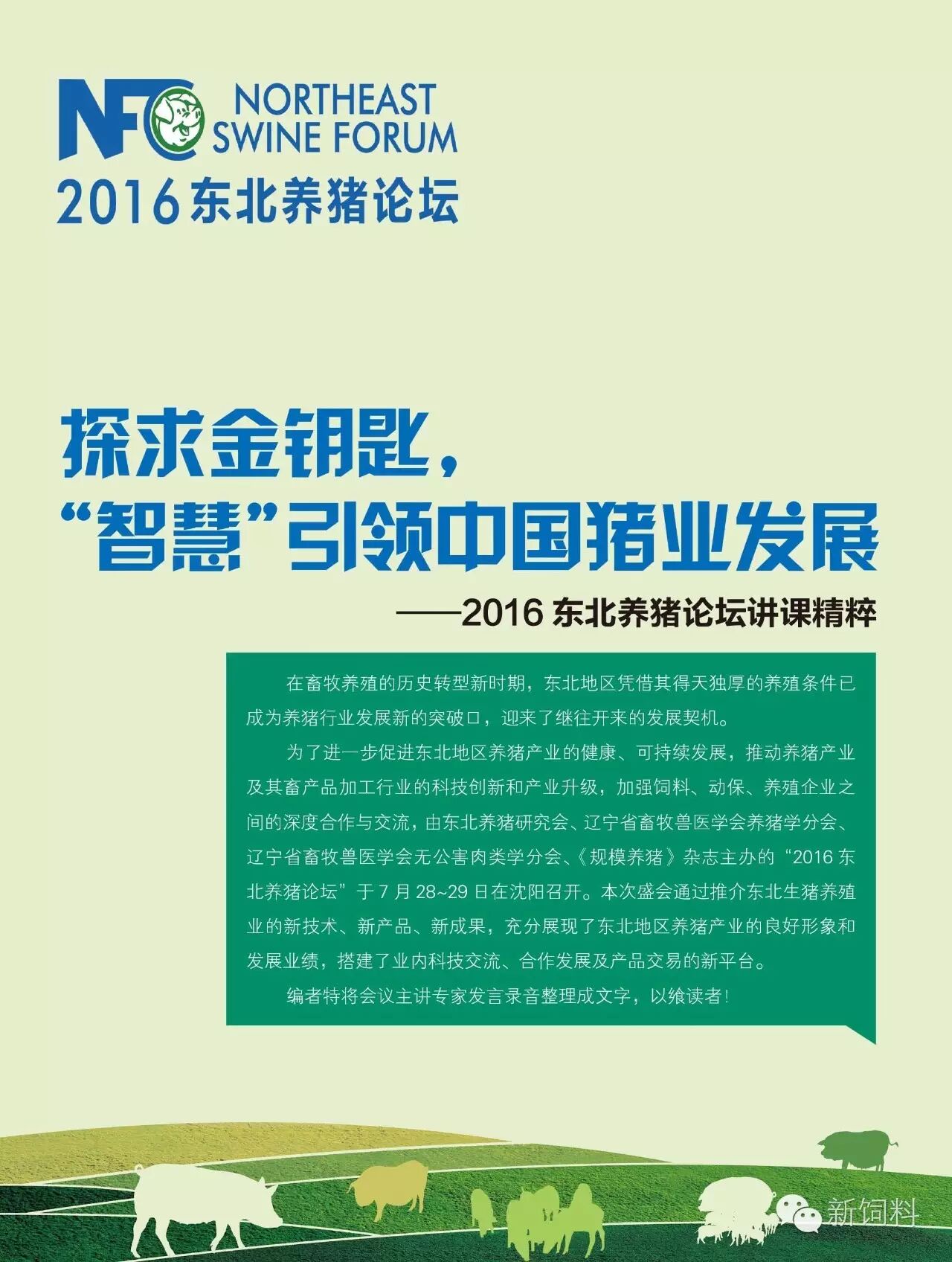 NFC NORTHEAST SWINE FORUM
2016东北养猪论坛

探求金钥匙，
“智慧”引领中国猪业发展

——2016东北养猪论坛讲课精粹

在畜牧养殖的历史转型新时期，东北地区凭借其得天独厚的养殖条件已成为养猪行业发展新的突破口，迎来了继往开来的发展契机。

为了进一步促进东北地区养猪产业的健康、可持续发展，推动养猪产业及其畜产品加工行业的科技创新和产业升级，加强饲料、动保、养殖企业之间的深度合作与交流，由东北养猪研究会、辽宁省畜牧兽医学会养猪学分会、辽宁省畜牧兽医学会无公害肉类学分会、《规模养猪》杂志主办的“2016东北养猪论坛”于7月28~29日在沈阳召开。本次盛会通过推介东北生猪养殖业的新技术、新产品、新成果，充分展现了东北地区养猪产业的良好形象和发展业绩，搭建了业内科技交流、合作发展及产品交易的新平台。

编者特将会议主讲专家发言录音整理成文字，以飨读者！

新饲料